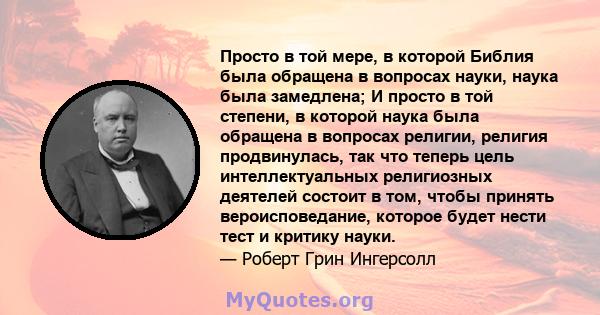 Просто в той мере, в которой Библия была обращена в вопросах науки, наука была замедлена; И просто в той степени, в которой наука была обращена в вопросах религии, религия продвинулась, так что теперь цель интеллектуальных религиозных деятелей состоит в том, чтобы принять вероисповедание, которое будет нести тест и критику науки.
— Роберт Грин Ингерсолл

MyQuotes.org